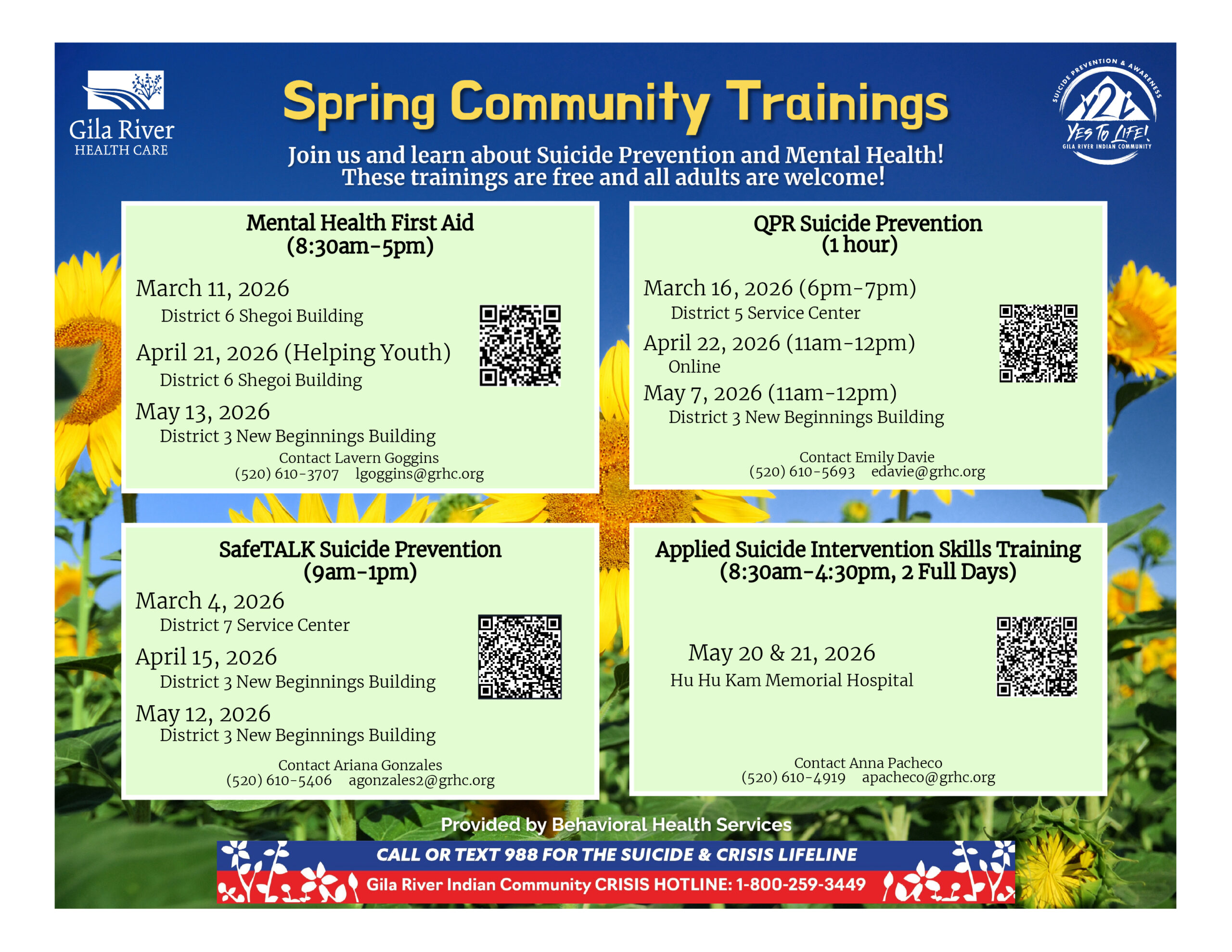 Gila River
HEALTH CARE

Spring Community Trainings

SUICIDE PREVENTION & AWARENESS
Y2L
YES TO LIFE!
GILA RIVER INDIAN COMMUNITY

Join us and learn about Suicide Prevention and Mental Health! These trainings are free and all adults are welcome!

Mental Health First Aid
(8:30am-5pm)

March 11, 2026
District 6 Shegoi Building

April 21, 2026 (Helping Youth)
District 6 Shegoi Building

May 13, 2026
District 3 New Beginnings Building

Contact Lavern Goggins
(520) 610-3707 lgoggins@grhc.org

QPR Suicide Prevention
(1 hour)

March 16, 2026 (6pm-7pm)
District 5 Service Center

April 22, 2026 (11am-12pm)
Online

May 7, 2026 (11am-12pm)
District 3 New Beginnings Building

Contact Emily Davie
(520) 610-5693 edavie@grhc.org

SafeTALK Suicide Prevention
(9am-1pm)

March 4, 2026
District 7 Service Center

April 15, 2026
District 3 New Beginnings Building

May 12, 2026
District 3 New Beginnings Building

Contact Ariana Gonzales
(520) 610-5406 agonzales2@grhc.org

Applied Suicide Intervention Skills Training
(8:30am-4:30pm, 2 Full Days)

May 20 & 21, 2026
Hu Hu Kam Memorial Hospital

Contact Anna Pacheco
(520) 610-4919 apacheco@grhc.org

Provided by Behavioral Health Services

CALL OR TEXT 988 FOR THE SUICIDE & CRISIS LIFELINE

Gila River Indian Community CRISIS HOTLINE: 1-800-259-3449